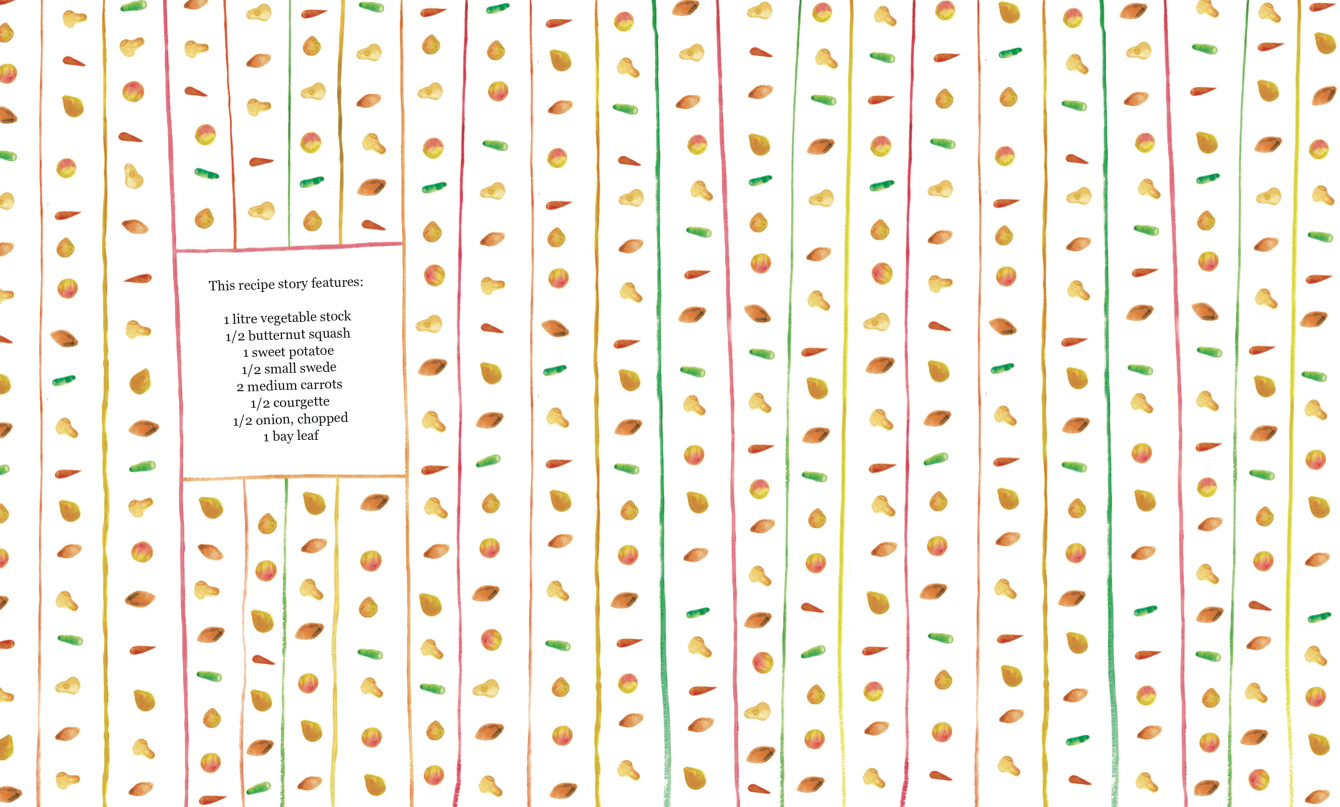 This recipe story features:

1 litre vegetable stock
1/2 butternut squash
1 sweet potatoe
1/2 small swede
2 medium carrots
1/2 courgette
1/2 onion, chopped
1 bay leaf